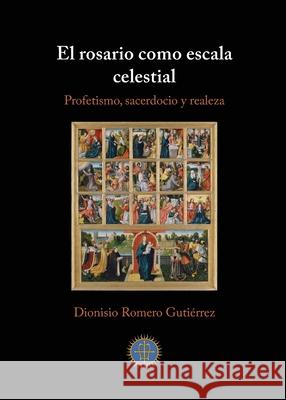 El rosario como escala celestial

Profetismo, sacerdocio y realeza

Dionisio Romero Gutiérrez

Kraina Książek